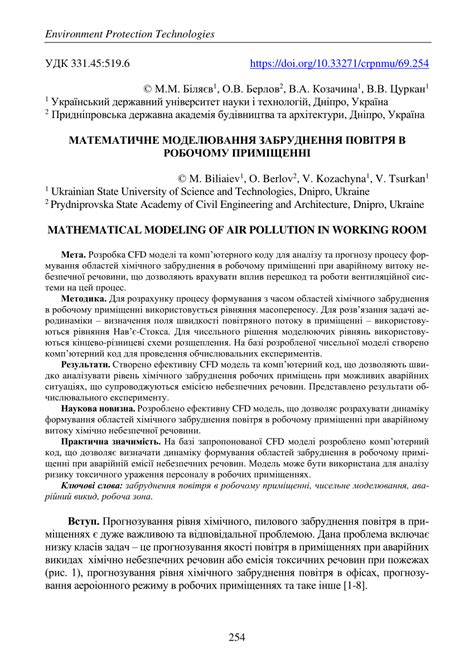 Environment Protection Technologies

УДК 331.45:519.6 https://doi.org/10.33271/crpnmu/69.254

© М.М. Біляєв$^1$, О.В. Берлов$^2$, В.А. Козачина$^1$, В.В. Цуркан$^1$
$^1$ Український державний університет науки і технологій, Дніпро, Україна
$^2$ Придніпровська державна академія будівництва та архітектури, Дніпро, Україна

МАТЕМАТИЧНЕ МОДЕЛЮВАННЯ ЗАБРУДНЕННЯ ПОВІТРЯ В РОБОЧОМУ ПРИМІЩЕННІ

© M. Biliaiev$^1$, O. Berlov$^2$, V. Kozachyna$^1$, V. Tsurkan$^1$
$^1$ Ukrainian State University of Science and Technologies, Dnipro, Ukraine
$^2$ Prydniprovska State Academy of Civil Engineering and Architecture, Dnipro, Ukraine

MATHEMATICAL MODELING OF AIR POLLUTION IN WORKING ROOM

Мета. Розробка CFD моделі та комп'ютерного коду для аналізу та прогнозу процесу формування областей хімічного забруднення в робочому приміщенні при аварійному витоку небезпечної речовини, що дозволяють врахувати вплив перешкод та роботи вентиляційної системи на цей процес.

Методика. Для розрахунку процесу формування з часом областей хімічного забруднення в робочому приміщенні використовується рівняння масопереносу. Для розв'язання задачі аеродинаміки – визначення поля швидкості повітряного потоку в приміщенні – використовуються рівняння Нав'є-Стокса. Для чисельного рішення моделюючих рівнянь використовуються кінцево-різницеві схеми розщеплення. На базі розробленої чисельної моделі створено комп'ютерний код для проведення обчислювальних експериментів.

Результати. Створено ефективну CFD модель та комп'ютерний код, що дозволяють швидко аналізувати рівень хімічного забруднення робочих приміщень при можливих аварійних ситуаціях, що супроводжуються емісією небезпечних речовин. Представлено результати обчислювального експерименту.

Наукова новизна. Розроблено ефективну CFD модель, що дозволяє розрахувати динаміку формування областей хімічного забруднення повітря в робочому приміщенні при аварійному витоку хімічно небезпечної речовини.

Практична значимість. На базі запропонованої CFD моделі розроблено комп'ютерний код, що дозволяє визначати динаміку формування областей забруднення в робочому приміщенні при аварійній емісії небезпечних речовин. Модель може бути використана для аналізу ризику токсичного ураження персоналу в робочих приміщеннях.

Ключові слова: забруднення повітря в робочому приміщенні, чисельне моделювання, аварійний викид, робоча зона.

Вступ. Прогнозування рівня хімічного, пилового забруднення повітря в приміщеннях є дуже важливою та відповідальною проблемою. Дана проблема включає низку класів задач – це прогнозування якості повітря в приміщеннях при аварійних викидах хімічно небезпечних речовин або емісія токсичних речовин при пожежах (рис. 1), прогнозування рівня хімічного забруднення повітря в офісах, прогнозування аероіонного режиму в робочих приміщеннях та таке інше [1-8].

254